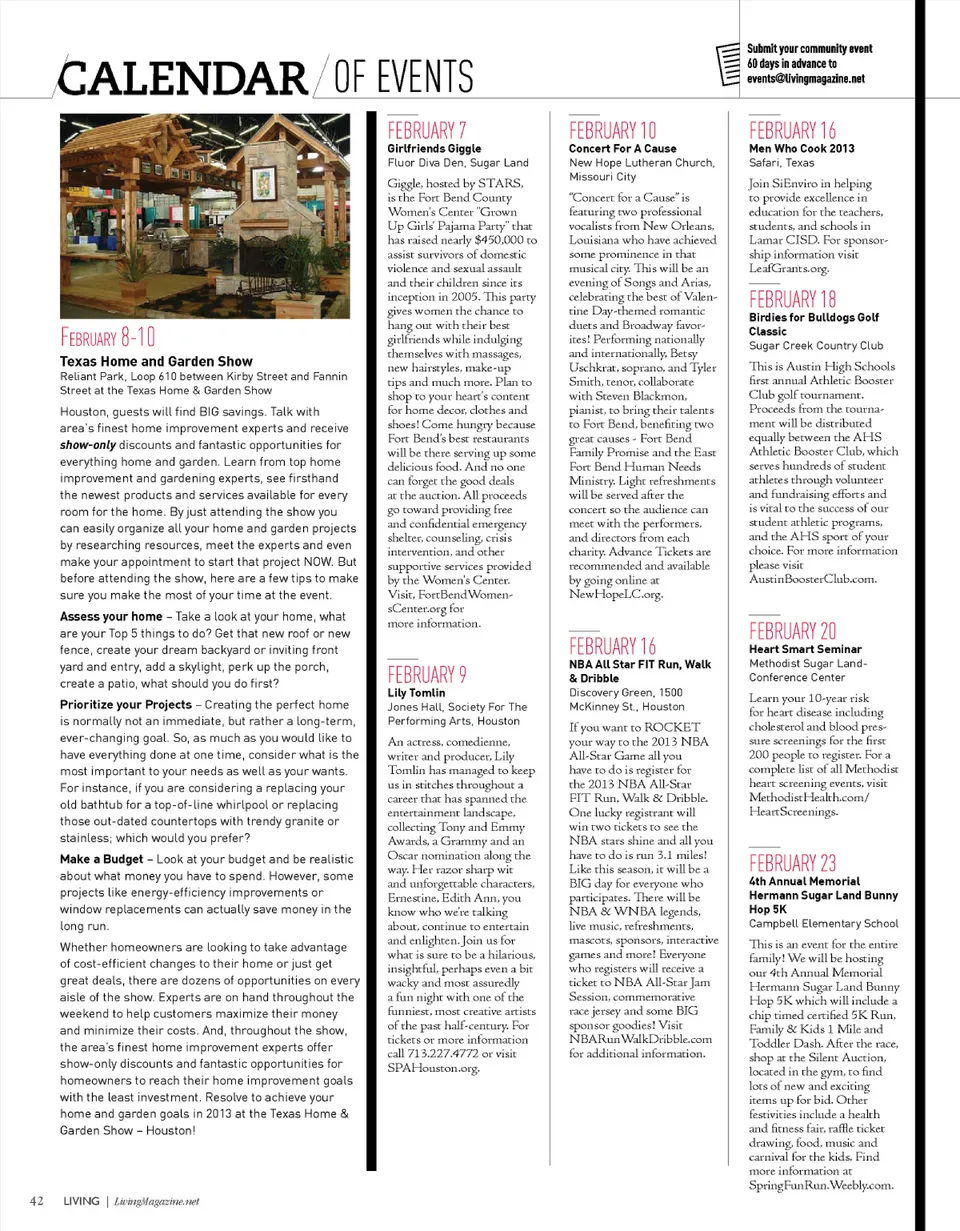 CALENDAR / OF EVENTS

Submit your community event 60 days in advance to events@livingmagazine.net

FEBRUARY 8-10
Texas Home and Garden Show
Reliant Park, Loop 610 between Kirby Street and Fannin Street at the Texas Home & Garden Show

Houston, guests will find BIG savings. Talk with area's finest home improvement experts and receive show-only discounts and fantastic opportunities for everything home and garden. Learn from top home improvement and gardening experts, see firsthand the newest products and services available for every room for the home. By just attending the show you can easily organize all your home and garden projects by researching resources, meet the experts and even make your appointment to start that project NOW. But before attending the show, here are a few tips to make sure you make the most of your time at the event.

Assess your home – Take a look at your home, what are your Top 5 things to do? Get that new roof or new fence, create your dream backyard or inviting front yard and entry, add a skylight, perk up the porch, create a patio, what should you do first?

Prioritize your Projects – Creating the perfect home is normally not an immediate, but rather a long-term, ever-changing goal. So, as much as you would like to have everything done at one time, consider what is the most important to your needs as well as your wants. For instance, if you are considering a replacing your old bathtub for a top-of-line whirlpool or replacing those out-dated countertops with trendy granite or stainless; which would you prefer?

Make a Budget – Look at your budget and be realistic about what money you have to spend. However, some projects like energy-efficiency improvements or window replacements can actually save money in the long run.

Whether homeowners are looking to take advantage of cost-efficient changes to their home or just get great deals, there are dozens of opportunities on every aisle of the show. Experts are on hand throughout the weekend to help customers maximize their money and minimize their costs. And, throughout the show, the area's finest home improvement experts offer show-only discounts and fantastic opportunities for homeowners to reach their home improvement goals with the least investment. Resolve to achieve your home and garden goals in 2013 at the Texas Home & Garden Show – Houston!

FEBRUARY 7
Girlfriends Giggle
Fluor Diva Den, Sugar Land

Giggle, hosted by STARS, is the Fort Bend County Women's Center "Grown Up Girls' Pajama Party" that has raised nearly $450,000 to assist survivors of domestic violence and sexual assault and their children since its inception in 2005. This party gives women the chance to hang out with their best girlfriends while indulging themselves with massages, new hairstyles, make-up tips and much more. Plan to shop to your heart's content for home decor, clothes and shoes! Come hungry because Fort Bend's best restaurants will be there serving up some delicious food. And no one can forget the good deals at the auction. All proceeds go toward providing free and confidential emergency shelter, counseling, crisis intervention, and other supportive services provided by the Women's Center. Visit, FortBendWomensCenter.org for more information.

FEBRUARY 9
Lily Tomlin
Jones Hall, Society For The Performing Arts, Houston

An actress, comedienne, writer and producer, Lily Tomlin has managed to keep us in stitches throughout a career that has spanned the entertainment landscape, collecting Tony and Emmy Awards, a Grammy and an Oscar nomination along the way. Her razor sharp wit and unforgettable characters, Ernestine, Edith Ann, you know who we're talking about, continue to entertain and enlighten. Join us for what is sure to be a hilarious, insightful, perhaps even a bit wacky and most assuredly a fun night with one of the funniest, most creative artists of the past half-century. For tickets or more information call 713.227.4772 or visit SPAHouston.org.

FEBRUARY 10
Concert For A Cause
New Hope Lutheran Church, Missouri City

"Concert for a Cause" is featuring two professional vocalists from New Orleans, Louisiana who have achieved some prominence in that musical city. This will be an evening of Songs and Arias, celebrating the best of Valentine Day-themed romantic duets and Broadway favorites! Performing nationally and internationally, Betsy Uschkrat, soprano, and Tyler Smith, tenor, collaborate with Steven Blackmon, pianist, to bring their talents to Fort Bend, benefiting two great causes - Fort Bend Family Promise and the East Fort Bend Human Needs Ministry. Light refreshments will be served after the concert so the audience can meet with the performers, and directors from each charity. Advance Tickets are recommended and available by going online at NewHopeLC.org.

FEBRUARY 16
NBA All Star FIT Run, Walk & Dribble
Discovery Green, 1500 McKinney St., Houston

If you want to ROCKET your way to the 2013 NBA All-Star Game all you have to do is register for the 2013 NBA All-Star FIT Run, Walk & Dribble. One lucky registrant will win two tickets to see the NBA stars shine and all you have to do is run 3.1 miles! Like this season, it will be a BIG day for everyone who participates. There will be NBA & WNBA legends, live music, refreshments, mascots, sponsors, interactive games and more! Everyone who registers will receive a ticket to NBA All-Star Jam Session, commemorative race jersey and some BIG sponsor goodies! Visit NBARunWalkDribble.com for additional information.

FEBRUARY 16
Men Who Cook 2013
Safari, Texas

Join SiEnviro in helping to provide excellence in education for the teachers, students, and schools in Lamar CISD. For sponsorship information visit LeafGrants.org.

FEBRUARY 18
Birdies for Bulldogs Golf Classic
Sugar Creek Country Club

This is Austin High Schools first annual Athletic Booster Club golf tournament. Proceeds from the tournament will be distributed equally between the AHS Athletic Booster Club, which serves hundreds of student athletes through volunteer and fundraising efforts and is vital to the success of our student athletic programs, and the AHS sport of your choice. For more information please visit AustinBoosterClub.com.

FEBRUARY 20
Heart Smart Seminar
Methodist Sugar Land-Conference Center

Learn your 10-year risk for heart disease including cholesterol and blood pressure screenings for the first 200 people to register. For a complete list of all Methodist heart screening events, visit MethodistHealth.com/HeartScreenings.

FEBRUARY 23
4th Annual Memorial Hermann Sugar Land Bunny Hop 5K
Campbell Elementary School

This is an event for the entire family! We will be hosting our 4th Annual Memorial Hermann Sugar Land Bunny Hop 5K which will include a chip timed certified 5K Run, Family & Kids 1 Mile and Toddler Dash. After the race, shop at the Silent Auction, located in the gym, to find lots of new and exciting items up for bid. Other festivities include a health and fitness fair, raffle ticket drawing, food, music and carnival for the kids. Find more information at SpringFunRun.Weebly.com.

42 LIVING | LivingMagazine.net